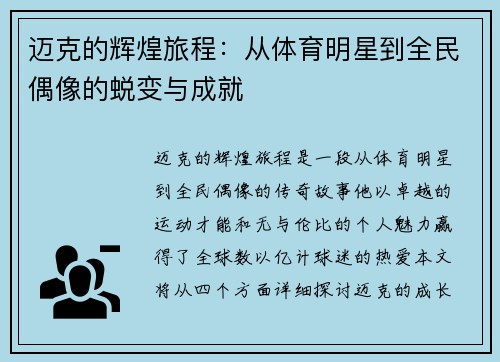 迈克的辉煌旅程：从体育明星到全民偶像的蜕变与成就

迈克的辉煌旅程是一段从体育明星到全民偶像的传奇故事他以卓越的运动才能和无与伦比的个人魅力赢得了全球数以亿计球迷的热爱本文将从四个方面详细探讨迈克的成长